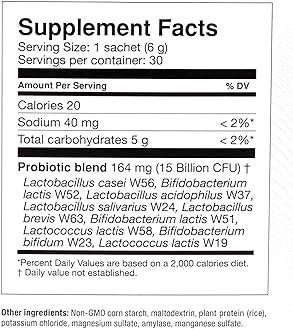 Supplement Facts
Serving Size: 1 sachet (6 g)
Servings per container: 30

| Amount Per Serving | % DV |
|---|---|
| Calories 20 | |
| Sodium 40 mg | < 2%* |
| Total carbohydrates 5 g | < 2%* |

Probiotic blend 164 mg (15 Billion CFU) †
Lactobacillus casei W56, Bifidobacterium lactis W52, Lactobacillus acidophilus W37, Lactobacillus salivarius W24, Lactobacillus brevis W63, Bifidobacterium lactis W51, Lactococcus lactis W58, Bifidobacterium bifidum W23, Lactococcus lactis W19

*Percent Daily Values are based on a 2,000 calories diet.
† Daily value not established.

Other ingredients: Non-GMO corn starch, maltodextrin, plant protein (rice), potassium chloride, magnesium sulfate, amylase, manganese sulfate.